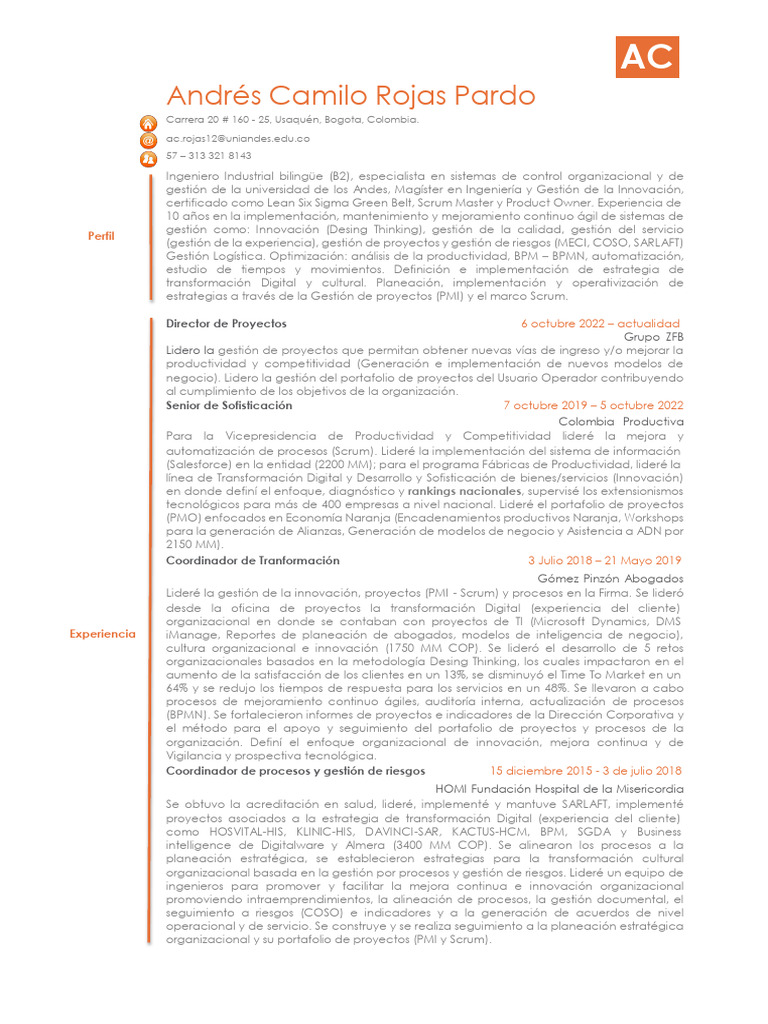 AC

Andrés Camilo Rojas Pardo

Carrera 20 # 160 - 25, Usaquén, Bogota, Colombia.

ac.rojas12@uniandes.edu.co

57 – 313 321 8143

Perfil

Ingeniero Industrial bilingüe (B2), especialista en sistemas de control organizacional y de gestión de la universidad de los Andes, Magíster en Ingeniería y Gestión de la Innovación, certificado como Lean Six Sigma Green Belt, Scrum Master y Product Owner. Experiencia de 10 años en la implementación, mantenimiento y mejoramiento continuo ágil de sistemas de gestión como: Innovación (Desing Thinking), gestión de la calidad, gestión del servicio (gestión de la experiencia), gestión de proyectos y gestión de riesgos (MECI, COSO, SARLAFT) Gestión Logística. Optimización: análisis de la productividad, BPM – BPMN, automatización, estudio de tiempos y movimientos. Definición e implementación de estrategia de transformación Digital y cultural. Planeación, implementación y operativización de estrategias a través de la Gestión de proyectos (PMI) y el marco Scrum.

Experiencia

Director de Proyectos 6 octubre 2022 – actualidad

Grupo ZFB

Lidero la gestión de proyectos que permitan obtener nuevas vías de ingreso y/o mejorar la productividad y competitividad (Generación e implementación de nuevos modelos de negocio). Lidero la gestión del portafolio de proyectos del Usuario Operador contribuyendo al cumplimiento de los objetivos de la organización.

Senior de Sofisticación 7 octubre 2019 – 5 octubre 2022

Colombia Productiva

Para la Vicepresidencia de Productividad y Competitividad lideré la mejora y automatización de procesos (Scrum). Lideré la implementación del sistema de información (Salesforce) en la entidad (2200 MM); para el programa Fábricas de Productividad, lideré la línea de Transformación Digital y Desarrollo y Sofisticación de bienes/servicios (Innovación) en donde definí el enfoque, diagnóstico y rankings nacionales, supervisé los extensionismos tecnológicos para más de 400 empresas a nivel nacional. Lideré el portafolio de proyectos (PMO) enfocados en Economía Naranja (Encadenamientos productivos Naranja, Workshops para la generación de Alianzas, Generación de modelos de negocio y Asistencia a ADN por 2150 MM).

Coordinador de Tranformación 3 Julio 2018 – 21 Mayo 2019

Gómez Pinzón Abogados

Lideré la gestión de la innovación, proyectos (PMI - Scrum) y procesos en la Firma. Se lideró desde la oficina de proyectos la transformación Digital (experiencia del cliente) organizacional en donde se contaban con proyectos de TI (Microsoft Dynamics, DMS iManage, Reportes de planeación de abogados, modelos de inteligencia de negocio), cultura organizacional e innovación (1750 MM COP). Se lideró el desarrollo de 5 retos organizacionales basados en la metodología Desing Thinking, los cuales impactaron en el aumento de la satisfacción de los clientes en un 13%, se disminuyó el Time To Market en un 64% y se redujo los tiempos de respuesta para los servicios en un 48%. Se llevaron a cabo procesos de mejoramiento continuo ágiles, auditoría interna, actualización de procesos (BPMN). Se fortalecieron informes de proyectos e indicadores de la Dirección Corporativa y el método para el apoyo y seguimiento del portafolio de proyectos y procesos de la organización. Definí el enfoque organizacional de innovación, mejora continua y de Vigilancia y prospectiva tecnológica.

Coordinador de procesos y gestión de riesgos 15 diciembre 2015 - 3 de julio 2018

HOMI Fundación Hospital de la Misericordia

Se obtuvo la acreditación en salud, lideré, implementé y mantuve SARLAFT, implementé proyectos asociados a la estrategia de transformación Digital (experiencia del cliente) como HOSVITAL-HIS, KLINIC-HIS, DAVINCI-SAR, KACTUS-HCM, BPM, SGDA y Business intelligence de Digitalware y Almera (3400 MM COP). Se alinearon los procesos a la planeación estratégica, se establecieron estrategias para la transformación cultural organizacional basada en la gestión por procesos y gestión de riesgos. Lideré un equipo de ingenieros para promover y facilitar la mejora continua e innovación organizacional promoviendo intraemprendimientos, la alineación de procesos, la gestión documental, el seguimiento a riesgos (COSO) e indicadores y a la generación de acuerdos de nivel operacional y de servicio. Se construye y se realiza seguimiento a la planeación estratégica organizacional y su portafolio de proyectos (PMI y Scrum).